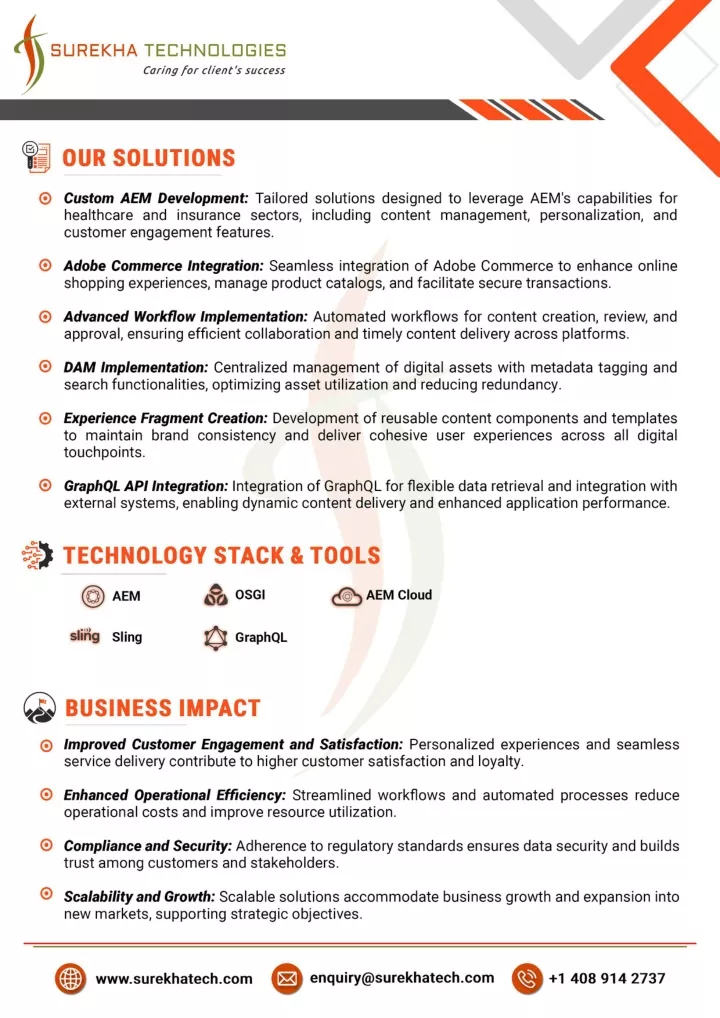 SUREKHA TECHNOLOGIES
Caring for client's success

OUR SOLUTIONS

Custom AEM Development: Tailored solutions designed to leverage AEM's capabilities for healthcare and insurance sectors, including content management, personalization, and customer engagement features.

Adobe Commerce Integration: Seamless integration of Adobe Commerce to enhance online shopping experiences, manage product catalogs, and facilitate secure transactions.

Advanced Workflow Implementation: Automated workflows for content creation, review, and approval, ensuring efficient collaboration and timely content delivery across platforms.

DAM Implementation: Centralized management of digital assets with metadata tagging and search functionalities, optimizing asset utilization and reducing redundancy.

Experience Fragment Creation: Development of reusable content components and templates to maintain brand consistency and deliver cohesive user experiences across all digital touchpoints.

GraphQL API Integration: Integration of GraphQL for flexible data retrieval and integration with external systems, enabling dynamic content delivery and enhanced application performance.

TECHNOLOGY STACK & TOOLS

AEM
OSGI
AEM Cloud
sling Sling
GraphQL

BUSINESS IMPACT

Improved Customer Engagement and Satisfaction: Personalized experiences and seamless service delivery contribute to higher customer satisfaction and loyalty.

Enhanced Operational Efficiency: Streamlined workflows and automated processes reduce operational costs and improve resource utilization.

Compliance and Security: Adherence to regulatory standards ensures data security and builds trust among customers and stakeholders.

Scalability and Growth: Scalable solutions accommodate business growth and expansion into new markets, supporting strategic objectives.

www.surekhatech.com
enquiry@surekhatech.com
+1 408 914 2737